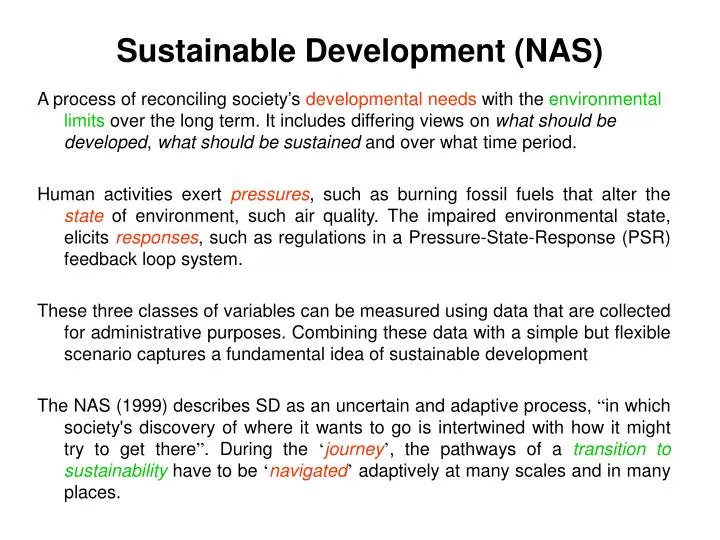 Sustainable Development (NAS)

A process of reconciling society’s developmental needs with the environmental limits over the long term. It includes differing views on what should be developed, what should be sustained and over what time period.

Human activities exert pressures, such as burning fossil fuels that alter the state of environment, such air quality. The impaired environmental state, elicits responses, such as regulations in a Pressure-State-Response (PSR) feedback loop system.

These three classes of variables can be measured using data that are collected for administrative purposes. Combining these data with a simple but flexible scenario captures a fundamental idea of sustainable development

The NAS (1999) describes SD as an uncertain and adaptive process, “in which society's discovery of where it wants to go is intertwined with how it might try to get there”. During the ‘journey’, the pathways of a transition to sustainability have to be ‘navigated’ adaptively at many scales and in many places.